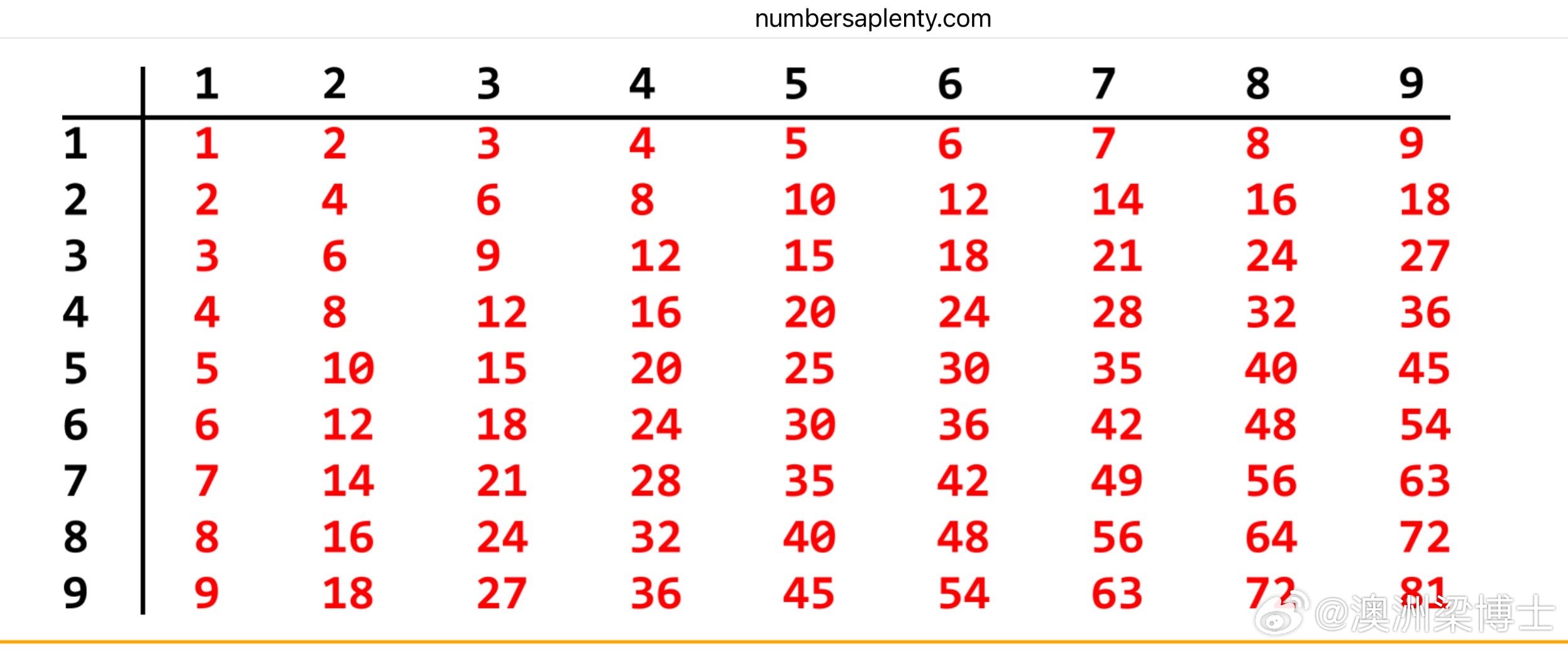 numbersaplenty.com

| | 1 | 2 | 3 | 4 | 5 | 6 | 7 | 8 | 9 |
|---|---|---|---|---|---|---|---|---|---|
| 1 | 1 | 2 | 3 | 4 | 5 | 6 | 7 | 8 | 9 |
| 2 | 2 | 4 | 6 | 8 | 10 | 12 | 14 | 16 | 18 |
| 3 | 3 | 6 | 9 | 12 | 15 | 18 | 21 | 24 | 27 |
| 4 | 4 | 8 | 12 | 16 | 20 | 24 | 28 | 32 | 36 |
| 5 | 5 | 10 | 15 | 20 | 25 | 30 | 35 | 40 | 45 |
| 6 | 6 | 12 | 18 | 24 | 30 | 36 | 42 | 48 | 54 |
| 7 | 7 | 14 | 21 | 28 | 35 | 42 | 49 | 56 | 63 |
| 8 | 8 | 16 | 24 | 32 | 40 | 48 | 56 | 64 | 72 |
| 9 | 9 | 18 | 27 | 36 | 45 | 54 | 63 | 72 | 81 |

@澳洲梁博士